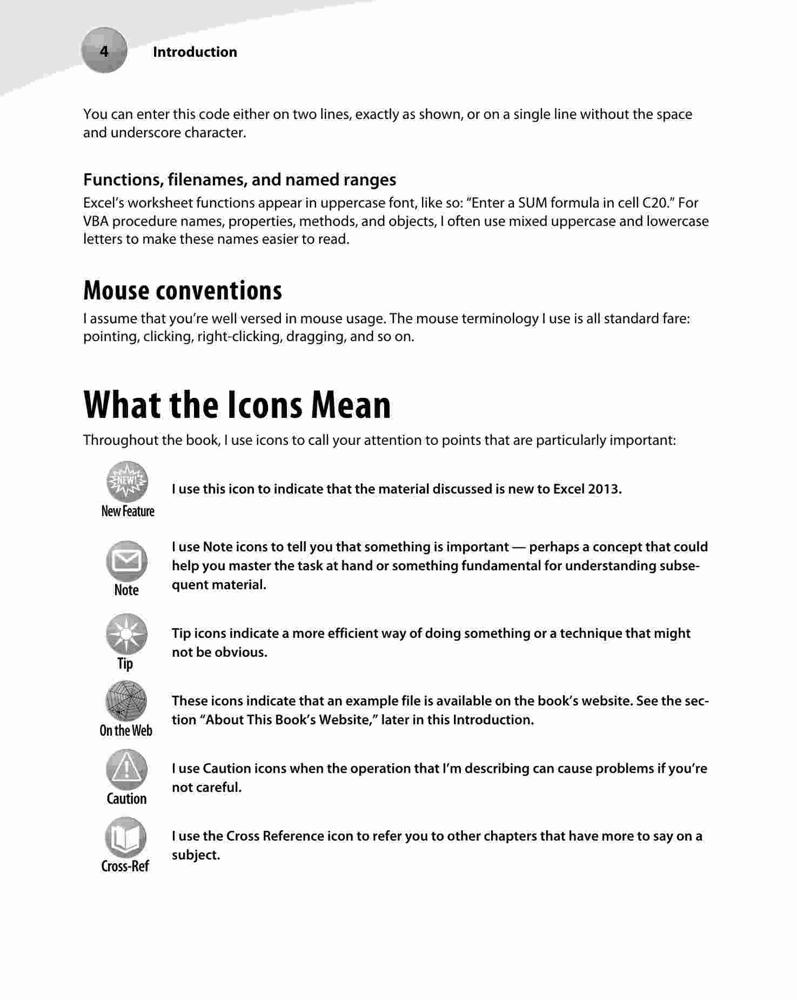 4 Introduction

You can enter this code either on two lines, exactly as shown, or on a single line without the space and underscore character.

Functions, filenames, and named ranges

Excel's worksheet functions appear in uppercase font, like so: "Enter a SUM formula in cell C20." For VBA procedure names, properties, methods, and objects, I often use mixed uppercase and lowercase letters to make these names easier to read.

Mouse conventions

I assume that you're well versed in mouse usage. The mouse terminology I use is all standard fare: pointing, clicking, right-clicking, dragging, and so on.

What the Icons Mean

Throughout the book, I use icons to call your attention to points that are particularly important:

NEW!
New Feature

I use this icon to indicate that the material discussed is new to Excel 2013.

Note

I use Note icons to tell you that something is important — perhaps a concept that could help you master the task at hand or something fundamental for understanding subsequent material.

Tip

Tip icons indicate a more efficient way of doing something or a technique that might not be obvious.

On the Web

These icons indicate that an example file is available on the book's website. See the section "About This Book's Website," later in this Introduction.

Caution

I use Caution icons when the operation that I'm describing can cause problems if you're not careful.

Cross-Ref

I use the Cross Reference icon to refer you to other chapters that have more to say on a subject.